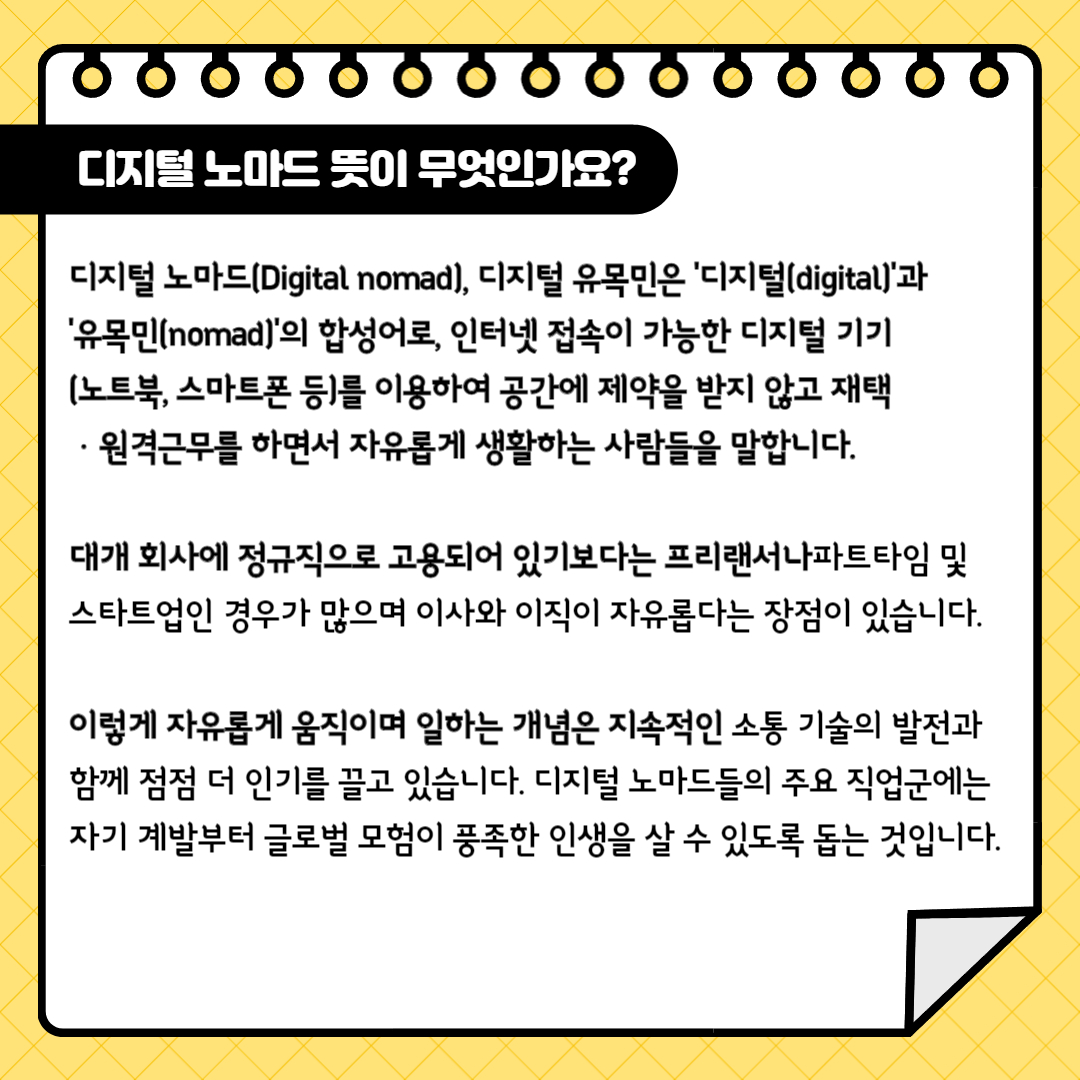 디지털 노마드 뜻이 무엇인가요?

디지털 노마드(Digital nomad), 디지털 유목민은 '디지털(digital)'과 '유목민(nomad)'의 합성어로, 인터넷 접속이 가능한 디지털 기기 (노트북, 스마트폰 등)를 이용하여 공간에 제약을 받지 않고 재택 · 원격근무를 하면서 자유롭게 생활하는 사람들을 말합니다.

대개 회사에 정규직으로 고용되어 있기보다는 프리랜서나파트타임 및 스타트업인 경우가 많으며 이사와 이직이 자유롭다는 장점이 있습니다.

이렇게 자유롭게 움직이며 일하는 개념은 지속적인 소통 기술의 발전과 함께 점점 더 인기를 끌고 있습니다. 디지털 노마드들의 주요 직업군에는 자기 계발부터 글로벌 모험이 풍족한 인생을 살 수 있도록 돕는 것입니다.